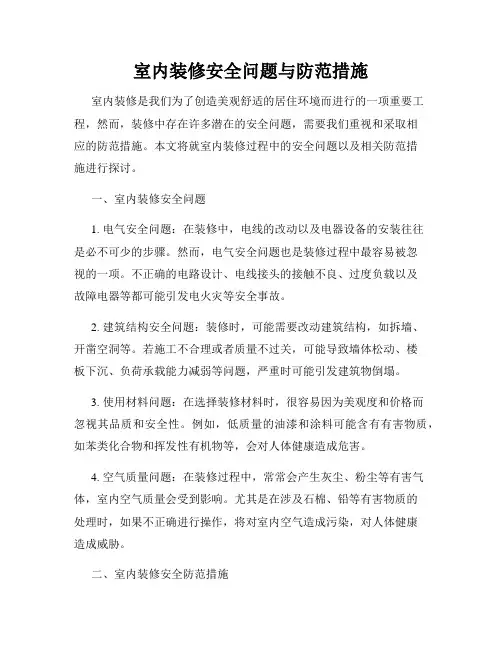 室内装修安全问题与防范措施

室内装修是我们为了创造美观舒适的居住环境而进行的一项重要工程，然而，装修中存在许多潜在的安全问题，需要我们重视和采取相应的防范措施。本文将就室内装修过程中的安全问题以及相关防范措施进行探讨。

一、室内装修安全问题

1. 电气安全问题：在装修中，电线的改动以及电器设备的安装往往是必不可少的步骤。然而，电气安全问题也是装修过程中最容易被忽视的一项。不正确的电路设计、电线接头的接触不良、过度负载以及故障电器等都可能引发电火灾等安全事故。

2. 建筑结构安全问题：装修时，可能需要改动建筑结构，如拆墙、开凿空洞等。若施工不合理或者质量不过关，可能导致墙体松动、楼板下沉、负荷承载能力减弱等问题，严重时可能引发建筑物倒塌。

3. 使用材料问题：在选择装修材料时，很容易因为美观度和价格而忽视其品质和安全性。例如，低质量的油漆和涂料可能含有有害物质，如苯类化合物和挥发性有机物等，会对人体健康造成危害。

4. 空气质量问题：在装修过程中，常常会产生灰尘、粉尘等有害气体，室内空气质量会受到影响。尤其是在涉及石棉、铅等有害物质的处理时，如果不正确进行操作，将对室内空气造成污染，对人体健康造成威胁。

二、室内装修安全防范措施